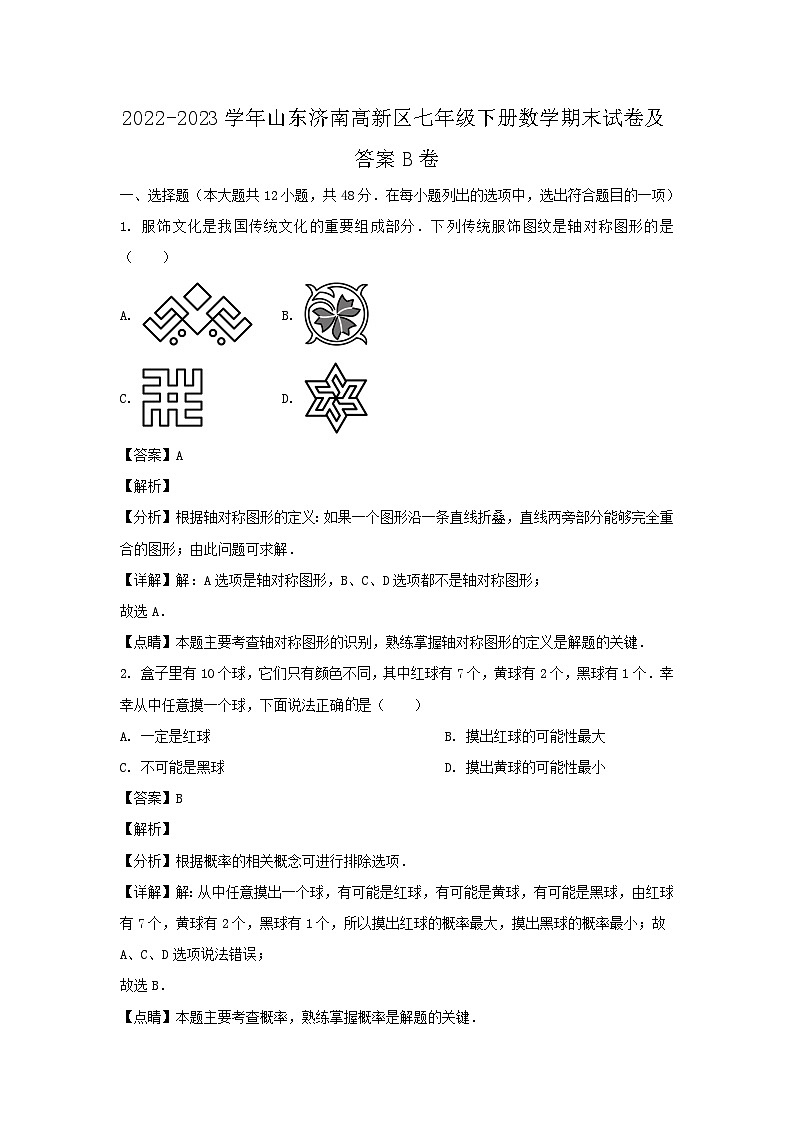 2022-2023 学年山东济南高新区七年级下册数学期末试卷及答案 B 卷

一、选择题（本大题共 12 小题，共 48 分．在每小题列出的选项中，选出符合题目的一项）

1. 服饰文化是我国传统文化的重要组成部分．下列传统服饰图纹是轴对称图形的是（　　）

A.　　B.

C.　　D.

【答案】A

【解析】

【分析】根据轴对称图形的定义：如果一个图形沿一条直线折叠，直线两旁部分能够完全重合的图形；由此问题可求解．

【详解】解：A 选项是轴对称图形，B、C、D 选项都不是轴对称图形；

故选 A．

【点睛】本题主要考查轴对称图形的识别，熟练掌握轴对称图形的定义是解题的关键．

2. 盒子里有 10 个球，它们只有颜色不同，其中红球有 7 个，黄球有 2 个，黑球有 1 个．幸幸从中任意摸一个球，下面说法正确的是（　　）

A. 一定是红球　　B. 摸出红球的可能性最大

C. 不可能是黑球　　D. 摸出黄球的可能性最小

【答案】B

【解析】

【分析】根据概率的相关概念可进行排除选项．

【详解】解：从中任意摸出一个球，有可能是红球，有可能是黄球，有可能是黑球，由红球有 7 个，黄球有 2 个，黑球有 1 个，所以摸出红球的概率最大，摸出黑球的概率最小；故 A、C、D 选项说法错误；

故选 B．

【点睛】本题主要考查概率，熟练掌握概率是解题的关键．